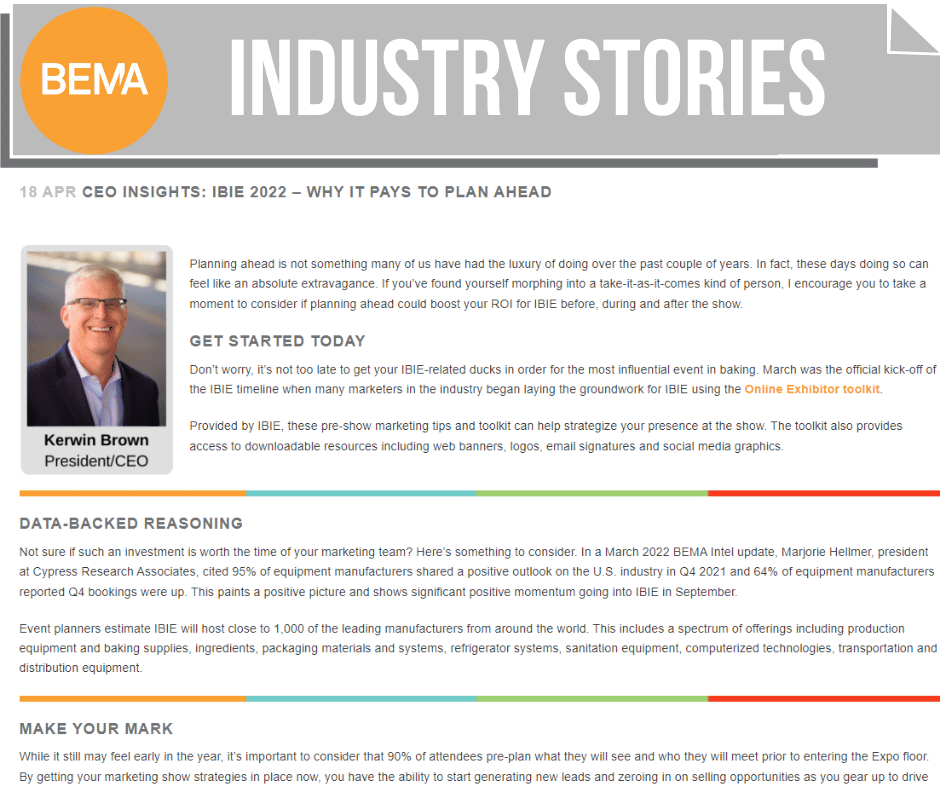 BEMA

INDUSTRY STORIES

18 APR CEO INSIGHTS: IBIE 2022 – WHY IT PAYS TO PLAN AHEAD

Kerwin Brown
President/CEO

Planning ahead is not something many of us have had the luxury of doing over the past couple of years. In fact, these days doing so can feel like an absolute extravagance. If you've found yourself morphing into a take-it-as-it-comes kind of person, I encourage you to take a moment to consider if planning ahead could boost your ROI for IBIE before, during and after the show.

GET STARTED TODAY

Don't worry, it's not too late to get your IBIE-related ducks in order for the most influential event in baking. March was the official kick-off of the IBIE timeline when many marketers in the industry began laying the groundwork for IBIE using the Online Exhibitor toolkit.

Provided by IBIE, these pre-show marketing tips and toolkit can help strategize your presence at the show. The toolkit also provides access to downloadable resources including web banners, logos, email signatures and social media graphics.

DATA-BACKED REASONING

Not sure if such an investment is worth the time of your marketing team? Here's something to consider. In a March 2022 BEMA Intel update, Marjorie Hellmer, president at Cypress Research Associates, cited 95% of equipment manufacturers shared a positive outlook on the U.S. industry in Q4 2021 and 64% of equipment manufacturers reported Q4 bookings were up. This paints a positive picture and shows significant positive momentum going into IBIE in September.

Event planners estimate IBIE will host close to 1,000 of the leading manufacturers from around the world. This includes a spectrum of offerings including production equipment and baking supplies, ingredients, packaging materials and systems, refrigerator systems, sanitation equipment, computerized technologies, transportation and distribution equipment.

MAKE YOUR MARK

While it still may feel early in the year, it's important to consider that 90% of attendees pre-plan what they will see and who they will meet prior to entering the Expo floor. By getting your marketing show strategies in place now, you have the ability to start generating new leads and zeroing in on selling opportunities as you gear up to drive